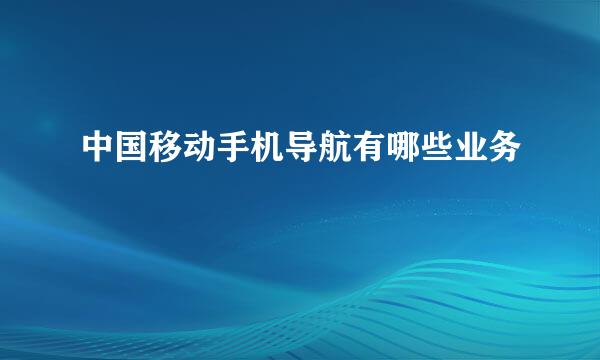 中国移动手机导航有哪些业务